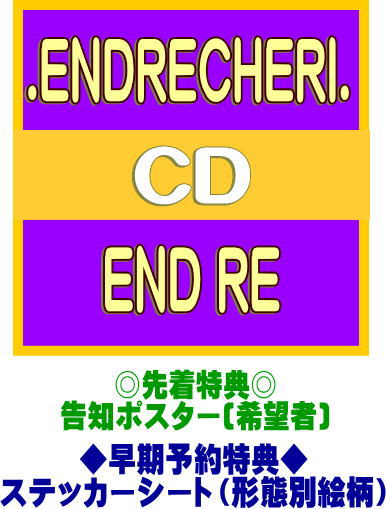 .ENDRECHERI.

CD

END RE

◎先着特典◎
告知ポスター〔希望者〕

◆早期予約特典◆
ステッカーシート（形態別絵柄）